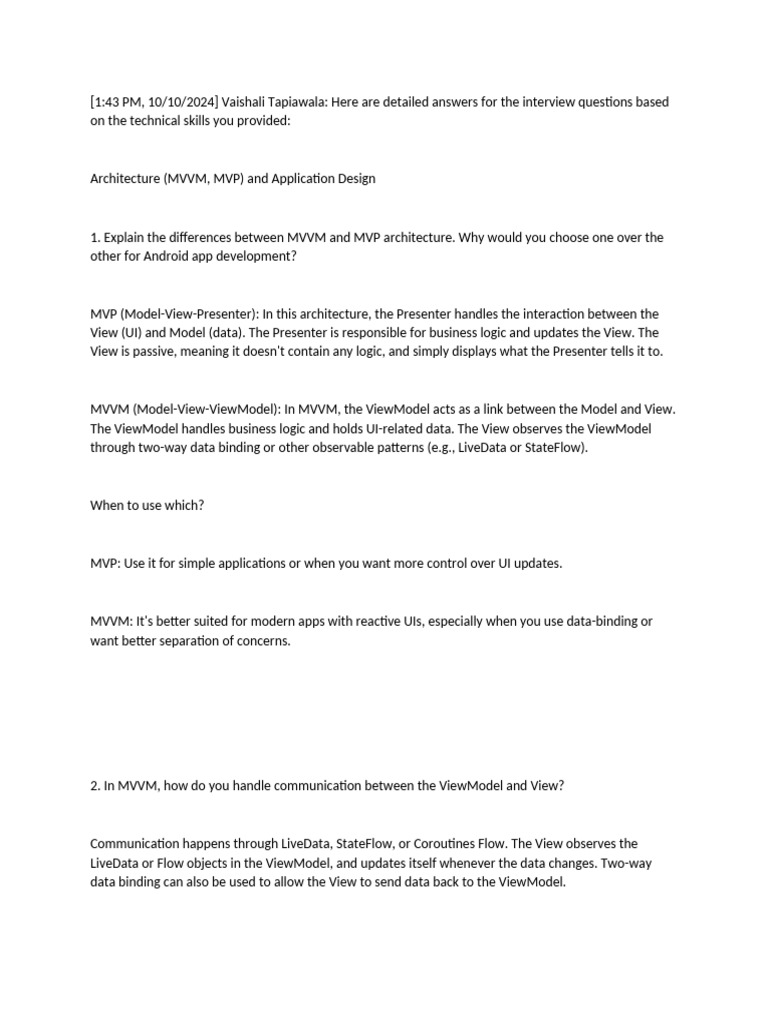 [1:43 PM, 10/10/2024] Vaishali Tapiawala: Here are detailed answers for the interview questions based on the technical skills you provided:

Architecture (MVVM, MVP) and Application Design

1. Explain the differences between MVVM and MVP architecture. Why would you choose one over the other for Android app development?

MVP (Model-View-Presenter): In this architecture, the Presenter handles the interaction between the View (UI) and Model (data). The Presenter is responsible for business logic and updates the View. The View is passive, meaning it doesn't contain any logic, and simply displays what the Presenter tells it to.

MVVM (Model-View-ViewModel): In MVVM, the ViewModel acts as a link between the Model and View. The ViewModel handles business logic and holds UI-related data. The View observes the ViewModel through two-way data binding or other observable patterns (e.g., LiveData or StateFlow).

When to use which?

MVP: Use it for simple applications or when you want more control over UI updates.

MVVM: It's better suited for modern apps with reactive UIs, especially when you use data-binding or want better separation of concerns.

2. In MVVM, how do you handle communication between the ViewModel and View?

Communication happens through LiveData, StateFlow, or Coroutines Flow. The View observes the LiveData or Flow objects in the ViewModel, and updates itself whenever the data changes. Two-way data binding can also be used to allow the View to send data back to the ViewModel.